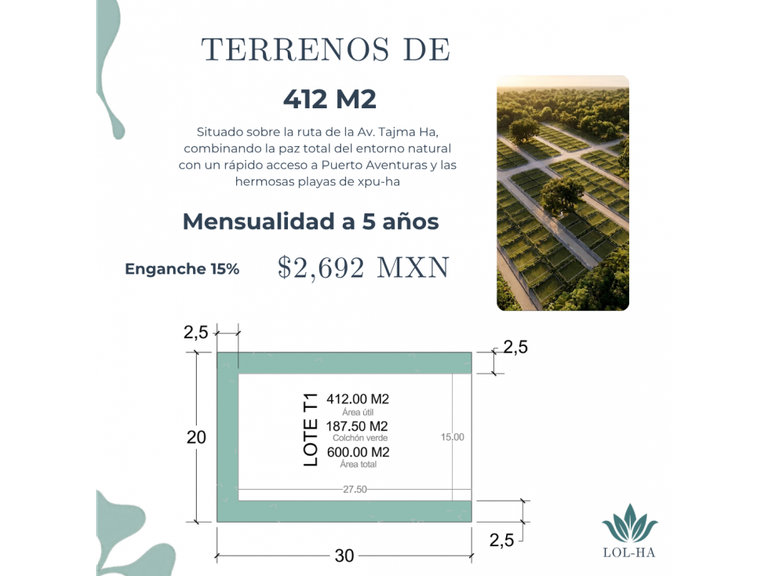 TERRENOS DE

412 M2

Situado sobre la ruta de la Av. Tajma Ha, combinando la paz total del entorno natural con un rápido acceso a Puerto Aventuras y las hermosas playas de xpu-ha

Mensualidad a 5 años

Enganche 15%

$2,692 MXN

2,5

2,5

20

LOTE T1

412.00 M2
Área útil
187.50 M2
Colchón verde
600.00 M2
Área total

15.00

27.50

2,5

30

LOL-HA